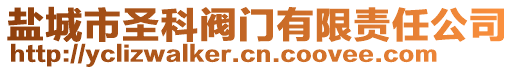 盐城市圣科阀门有限责任公司
http://yclizwalker.cn.coovee.com